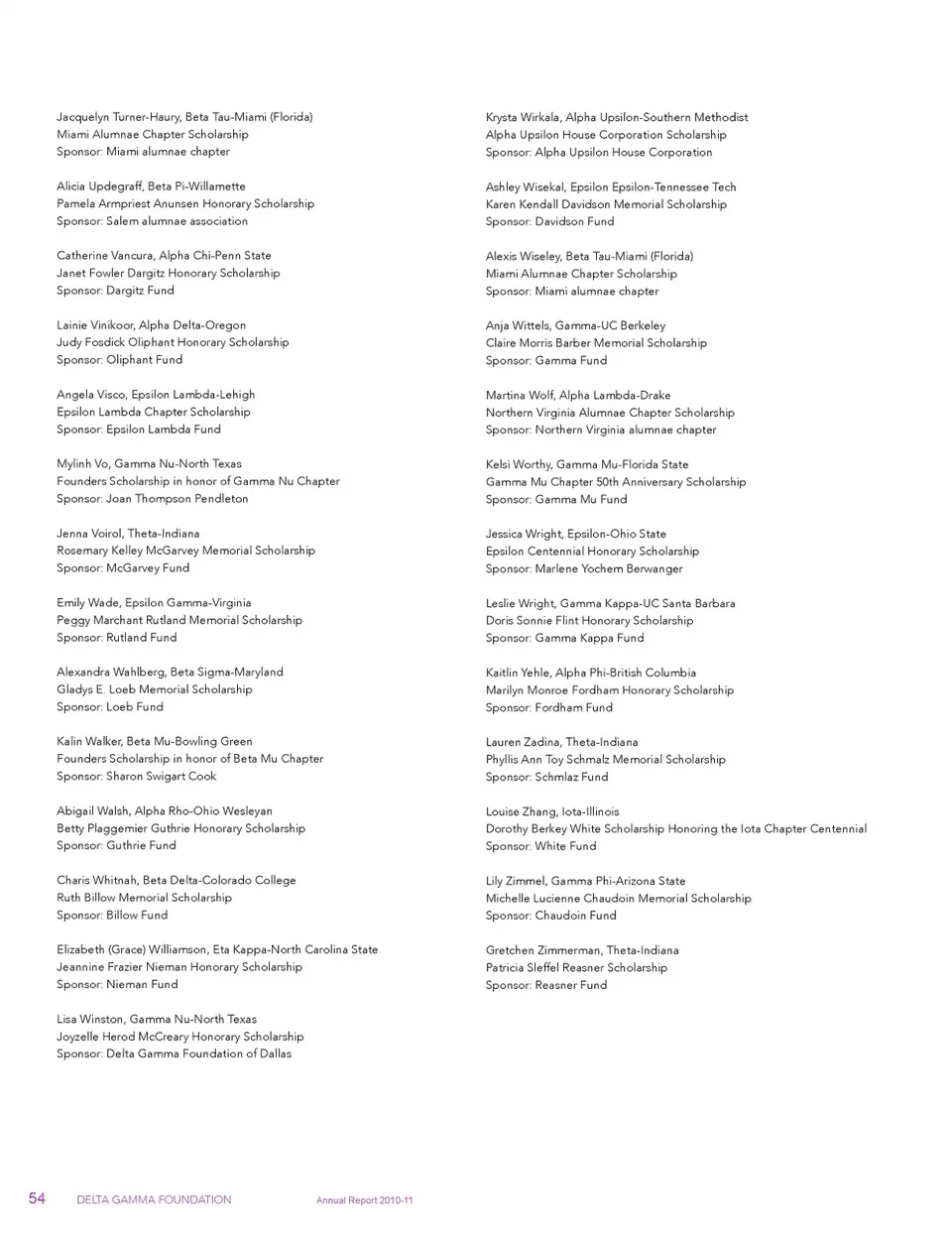 Jacquelyn Turner-Haury, Beta Tau-Miami (Florida)
Miami Alumnae Chapter Scholarship
Sponsor: Miami alumnae chapter

Alicia Updegraff, Beta Pi-Willamette
Pamela Armpriest Anunsen Honorary Scholarship
Sponsor: Salem alumnae association

Catherine Vancura, Alpha Chi-Penn State
Janet Fowler Dargitz Honorary Scholarship
Sponsor: Dargitz Fund

Lainie Vinikoor, Alpha Delta-Oregon
Judy Fosdick Oliphant Honorary Scholarship
Sponsor: Oliphant Fund

Angela Visco, Epsilon Lambda-Lehigh
Epsilon Lambda Chapter Scholarship
Sponsor: Epsilon Lambda Fund

Mylinh Vo, Gamma Nu-North Texas
Founders Scholarship in honor of Gamma Nu Chapter
Sponsor: Joan Thompson Pendleton

Jenna Voirol, Theta-Indiana
Rosemary Kelley McGarvey Memorial Scholarship
Sponsor: McGarvey Fund

Emily Wade, Epsilon Gamma-Virginia
Peggy Marchant Rutland Memorial Scholarship
Sponsor: Rutland Fund

Alexandra Wahlberg, Beta Sigma-Maryland
Gladys E. Loeb Memorial Scholarship
Sponsor: Loeb Fund

Kalin Walker, Beta Mu-Bowling Green
Founders Scholarship in honor of Beta Mu Chapter
Sponsor: Sharon Swigart Cook

Abigail Walsh, Alpha Rho-Ohio Wesleyan
Betty Plaggemier Guthrie Honorary Scholarship
Sponsor: Guthrie Fund

Charis Whitnah, Beta Delta-Colorado College
Ruth Billow Memorial Scholarship
Sponsor: Billow Fund

Elizabeth (Grace) Williamson, Eta Kappa-North Carolina State
Jeannine Frazier Nieman Honorary Scholarship
Sponsor: Nieman Fund

Lisa Winston, Gamma Nu-North Texas
Joyzelle Herod McCreary Honorary Scholarship
Sponsor: Delta Gamma Foundation of Dallas

Krysta Wirkala, Alpha Upsilon-Southern Methodist
Alpha Upsilon House Corporation Scholarship
Sponsor: Alpha Upsilon House Corporation

Ashley Wisekal, Epsilon Epsilon-Tennessee Tech
Karen Kendall Davidson Memorial Scholarship
Sponsor: Davidson Fund

Alexis Wiseley, Beta Tau-Miami (Florida)
Miami Alumnae Chapter Scholarship
Sponsor: Miami alumnae chapter

Anja Wittels, Gamma-UC Berkeley
Claire Morris Barber Memorial Scholarship
Sponsor: Gamma Fund

Martina Wolf, Alpha Lambda-Drake
Northern Virginia Alumnae Chapter Scholarship
Sponsor: Northern Virginia alumnae chapter

Kelsi Worthy, Gamma Mu-Florida State
Gamma Mu Chapter 50th Anniversary Scholarship
Sponsor: Gamma Mu Fund

Jessica Wright, Epsilon-Ohio State
Epsilon Centennial Honorary Scholarship
Sponsor: Marlene Yochem Berwanger

Leslie Wright, Gamma Kappa-UC Santa Barbara
Doris Sonnie Flint Honorary Scholarship
Sponsor: Gamma Kappa Fund

Kaitlin Yehle, Alpha Phi-British Columbia
Marilyn Monroe Fordham Honorary Scholarship
Sponsor: Fordham Fund

Lauren Zadina, Theta-Indiana
Phyllis Ann Toy Schmalz Memorial Scholarship
Sponsor: Schmlaz Fund

Louise Zhang, Iota-Illinois
Dorothy Berkey White Scholarship Honoring the Iota Chapter Centennial
Sponsor: White Fund

Lily Zimmel, Gamma Phi-Arizona State
Michelle Lucienne Chaudoin Memorial Scholarship
Sponsor: Chaudoin Fund

Gretchen Zimmerman, Theta-Indiana
Patricia Sleffel Reasner Scholarship
Sponsor: Reasner Fund

54 DELTA GAMMA FOUNDATION Annual Report 2010-11